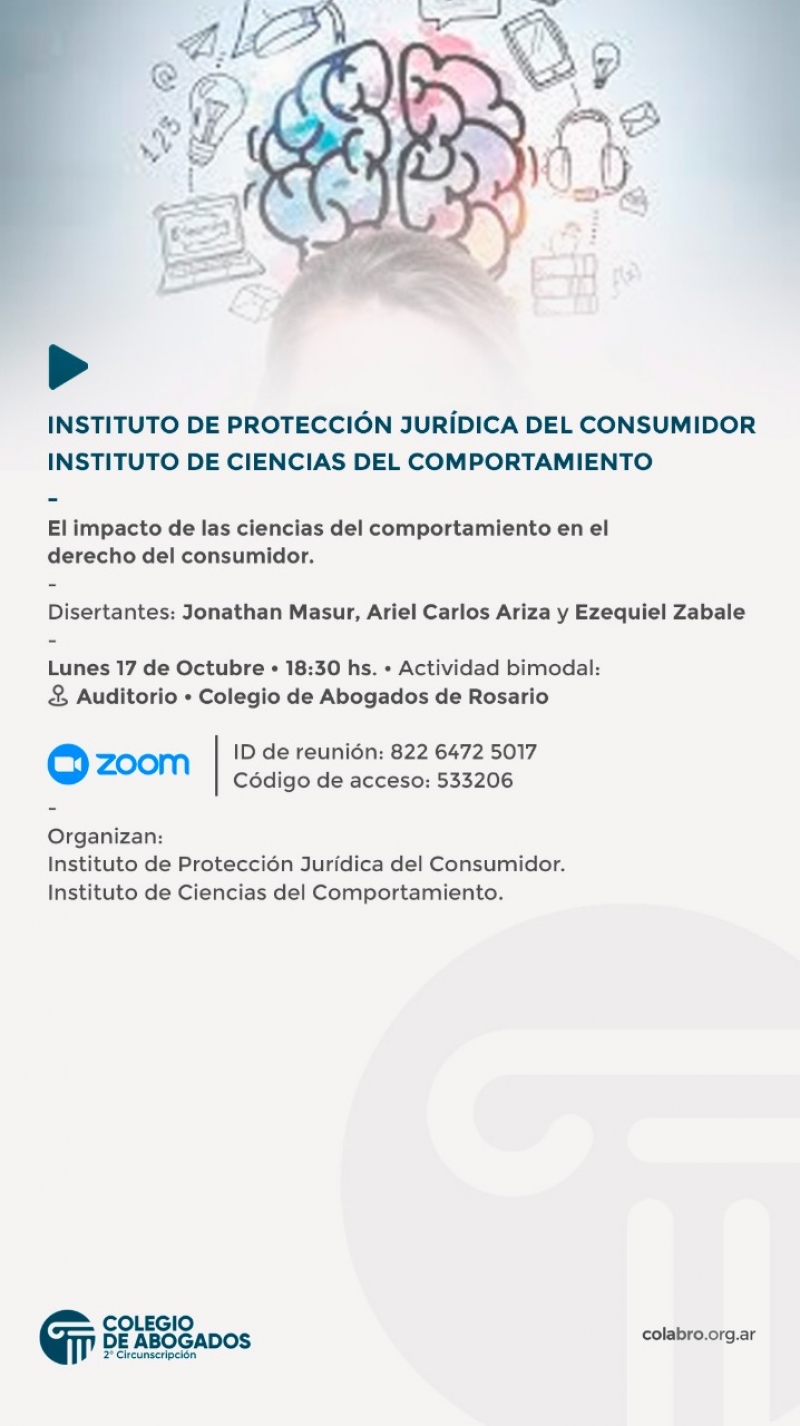 123

INSTITUTO DE PROTECCIÓN JURÍDICA DEL CONSUMIDOR
INSTITUTO DE CIENCIAS DEL COMPORTAMIENTO
–
El impacto de las ciencias del comportamiento en el derecho del consumidor.
-
Disertantes: Jonathan Masur, Ariel Carlos Ariza y Ezequiel Zabale
-
Lunes 17 de Octubre • 18:30 hs. • Actividad bimodal:
Auditorio • Colegio de Abogados de Rosario

zoom
ID de reunión: 822 6472 5017
Código de acceso: 533206
-
Organizan:
Instituto de Protección Jurídica del Consumidor.
Instituto de Ciencias del Comportamiento.

COLEGIO DE ABOGADOS
2° Circunscripción

colabro.org.ar